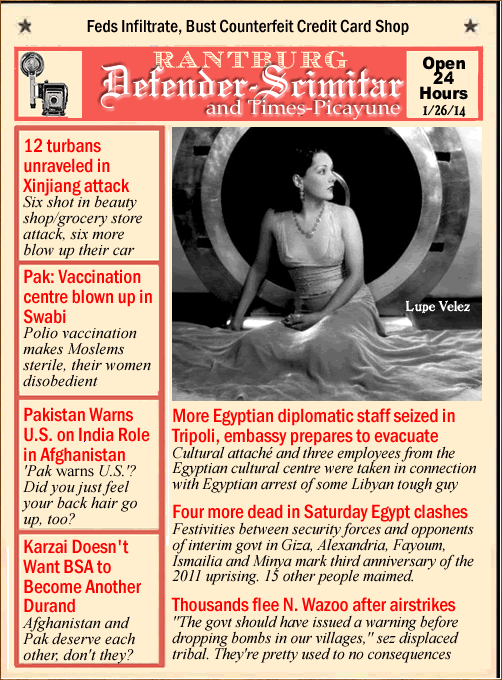 Feds Infiltrate, Bust Counterfeit Credit Card Shop

RANTBURG
Defender-Scimitar
and Times-Picayune

Open 24 Hours
1/26/14

12 turbans unraveled in Xinjiang attack
Six shot in beauty shop/grocery store attack, six more blow up their car

Pak: Vaccination centre blown up in Swabi
Polio vaccination makes Moslems sterile, their women disobedient

Pakistan Warns U.S. on India Role in Afghanistan
'Pak warns U.S.'? Did you just feel your back hair go up, too?

Karzai Doesn't Want BSA to Become Another Durand
Afghanistan and Pak deserve each other, don't they?

Lupe Velez

More Egyptian diplomatic staff seized in Tripoli, embassy prepares to evacuate
Cultural attaché and three employees from the Egyptian cultural centre were taken in connection with Egyptian arrest of some Libyan tough guy

Four more dead in Saturday Egypt clashes
Festivities between security forces and opponents of interim govt in Giza, Alexandria, Fayoum, Ismailia and Minya mark third anniversary of the 2011 uprising. 15 other people maimed.

Thousands flee N. Wazoo after airstrikes
"The govt should have issued a warning before dropping bombs in our villages," sez displaced tribal. They're pretty used to no consequences